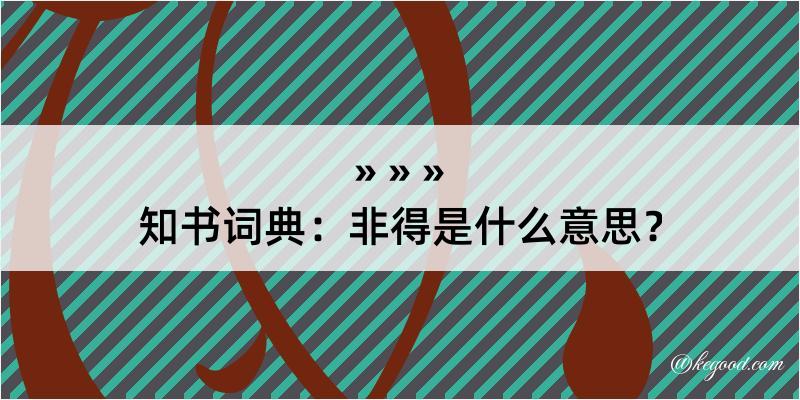 » » »
知书词典：非得是什么意思？
@kegood.com